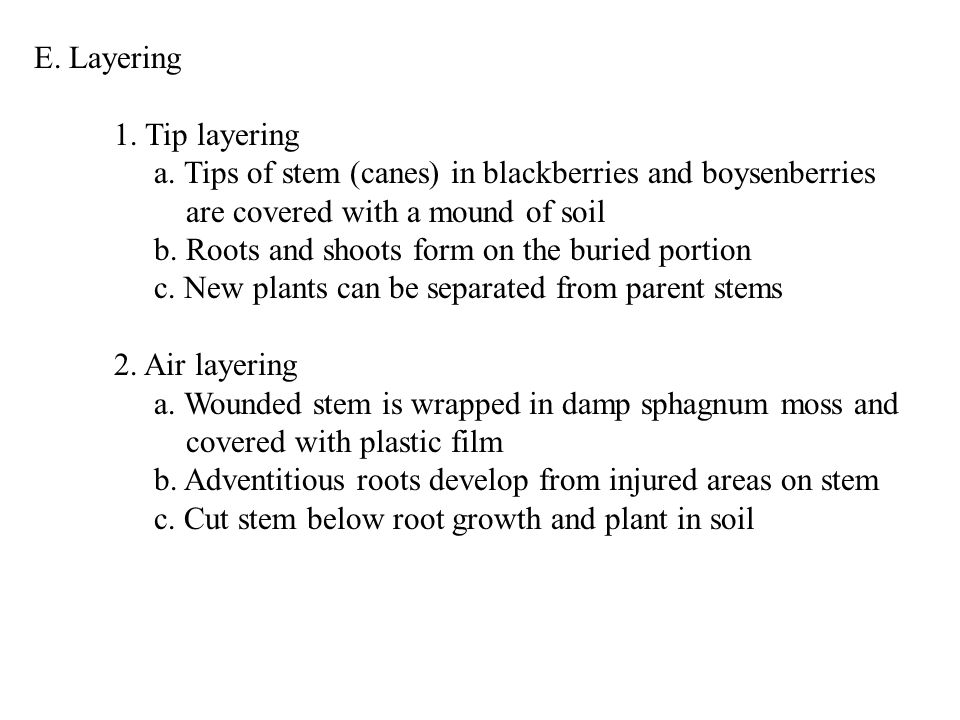 E. Layering

1. Tip layering
a. Tips of stem (canes) in blackberries and boysenberries are covered with a mound of soil
b. Roots and shoots form on the buried portion
c. New plants can be separated from parent stems

2. Air layering
a. Wounded stem is wrapped in damp sphagnum moss and covered with plastic film
b. Adventitious roots develop from injured areas on stem
c. Cut stem below root growth and plant in soil